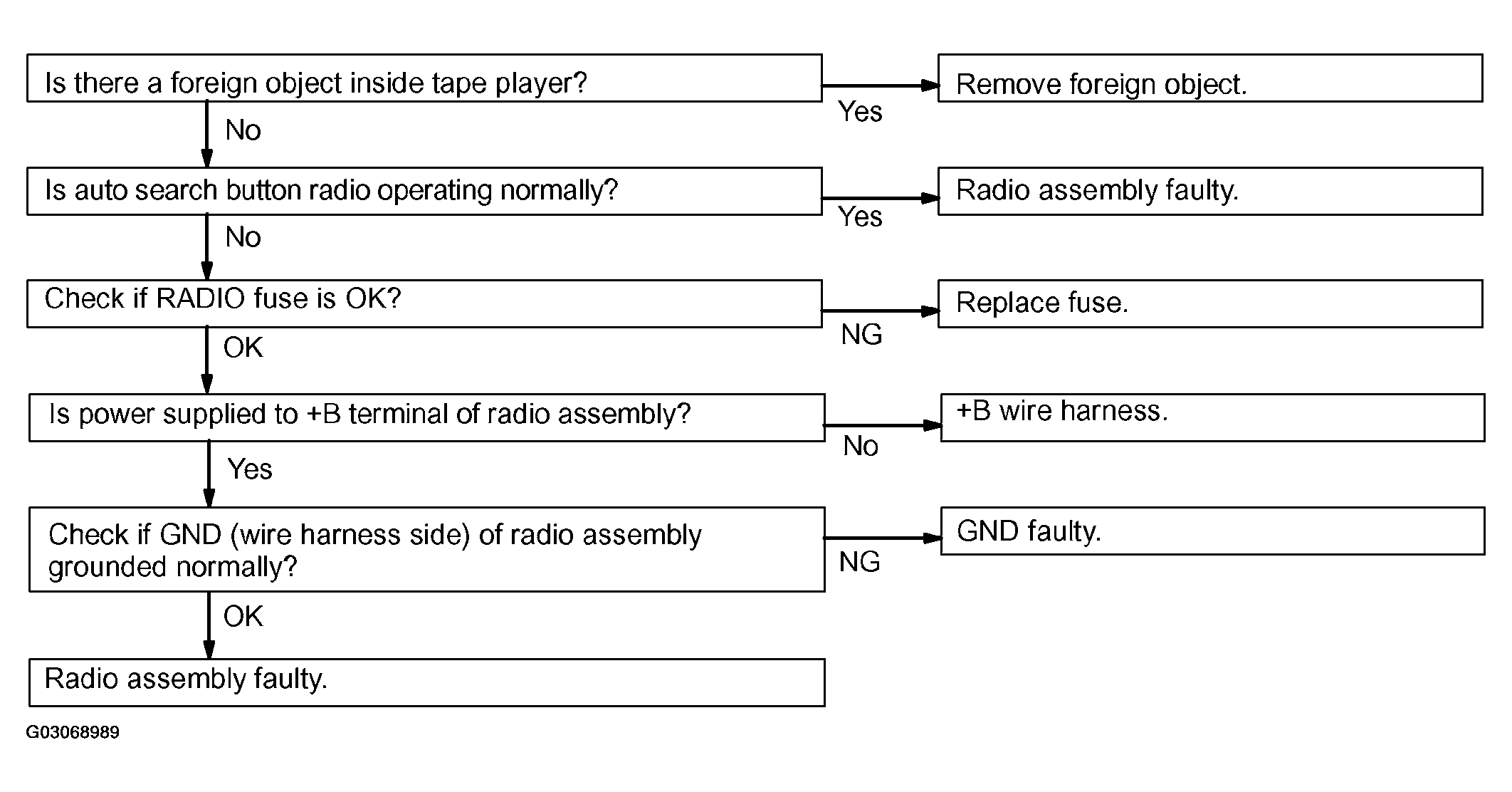 Is there a foreign object inside tape player?

Yes

Remove foreign object.

No

Is auto search button radio operating normally?

Yes

Radio assembly faulty.

No

Check if RADIO fuse is OK?

NG

Replace fuse.

OK

Is power supplied to +B terminal of radio assembly?

No

+B wire harness.

Yes

Check if GND (wire harness side) of radio assembly grounded normally?

NG

GND faulty.

OK

Radio assembly faulty.

G03068989